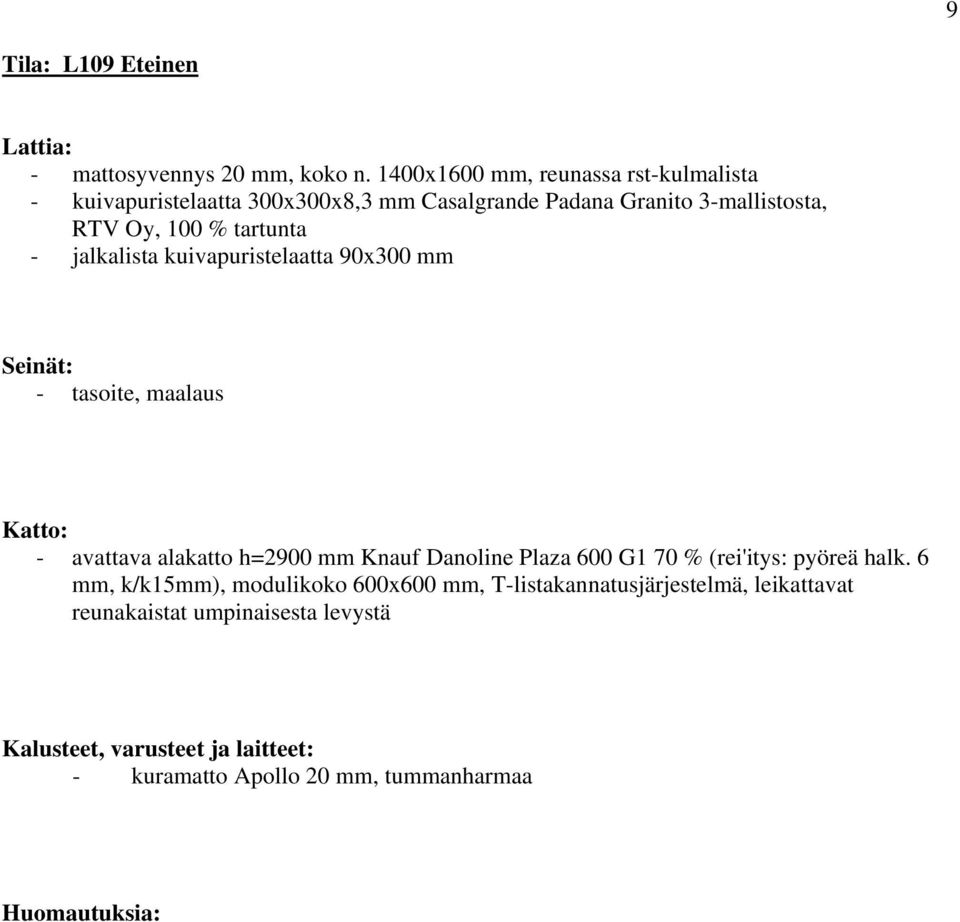 9

Tila: L109 Eteinen

Lattia:
- mattosyvennys 20 mm, koko n. 1400x1600 mm, reunassa rst-kulmalista
- kuivapuristelaatta 300x300x8,3 mm Casalgrande Padana Granito 3-mallistosta, RTV Oy, 100 % tartunta
- jalkalista kuivapuristelaatta 90x300 mm

Seinät:
- tasoite, maalaus

Katto:
- avattava alakatto h=2900 mm Knauf Danoline Plaza 600 G1 70 % (rei'itys: pyöreä halk. 6 mm, k/k15mm), modulikoko 600x600 mm, T-listakannatusjärjestelmä, leikattavat reunakaistat umpinaisesta levystä

Kalusteet, varusteet ja laitteet:
- kuramatto Apollo 20 mm, tummanharmaa

Huomautuksia: